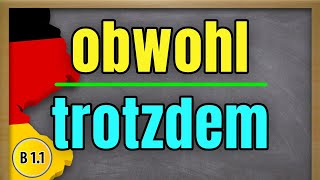 obwohl

trotzdem

B 1.1